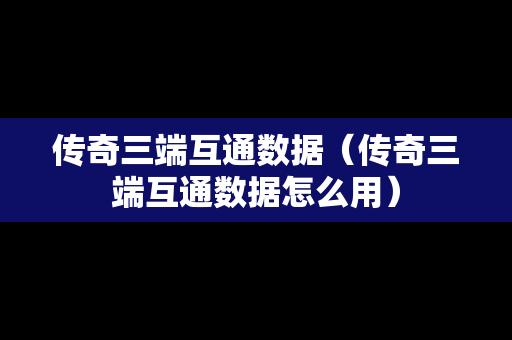 传奇三端互通数据（传奇三端互通数据怎么用）